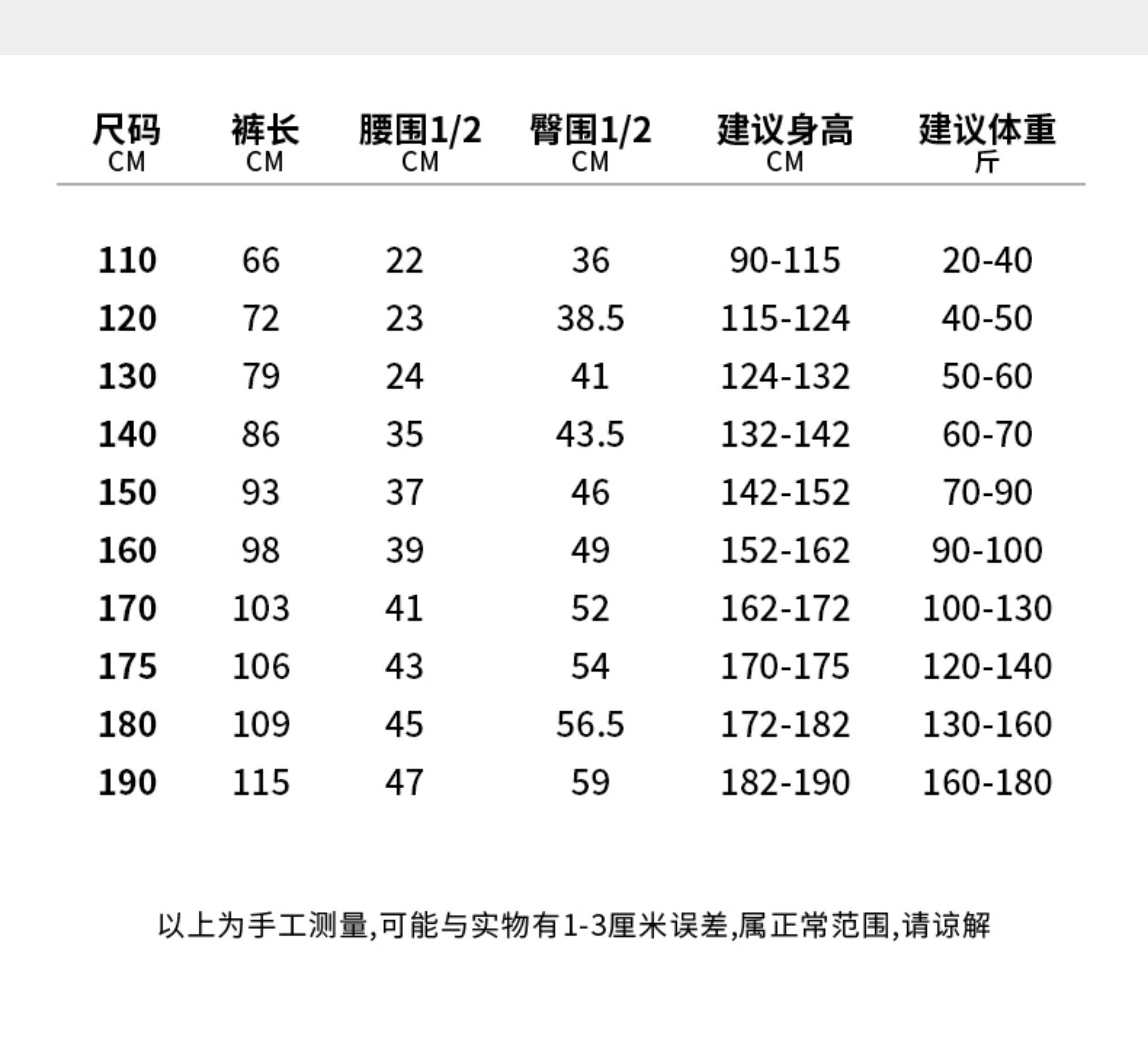 | 尺码 CM | 裤长 CM | 腰围1/2 CM | 臀围1/2 CM | 建议身高 CM | 建议体重 斤 |
|---|---|---|---|---|---|
| 110 | 66 | 22 | 36 | 90-115 | 20-40 |
| 120 | 72 | 23 | 38.5 | 115-124 | 40-50 |
| 130 | 79 | 24 | 41 | 124-132 | 50-60 |
| 140 | 86 | 35 | 43.5 | 132-142 | 60-70 |
| 150 | 93 | 37 | 46 | 142-152 | 70-90 |
| 160 | 98 | 39 | 49 | 152-162 | 90-100 |
| 170 | 103 | 41 | 52 | 162-172 | 100-130 |
| 175 | 106 | 43 | 54 | 170-175 | 120-140 |
| 180 | 109 | 45 | 56.5 | 172-182 | 130-160 |
| 190 | 115 | 47 | 59 | 182-190 | 160-180 |

以上为手工测量,可能与实物有1-3厘米误差,属正常范围,请谅解